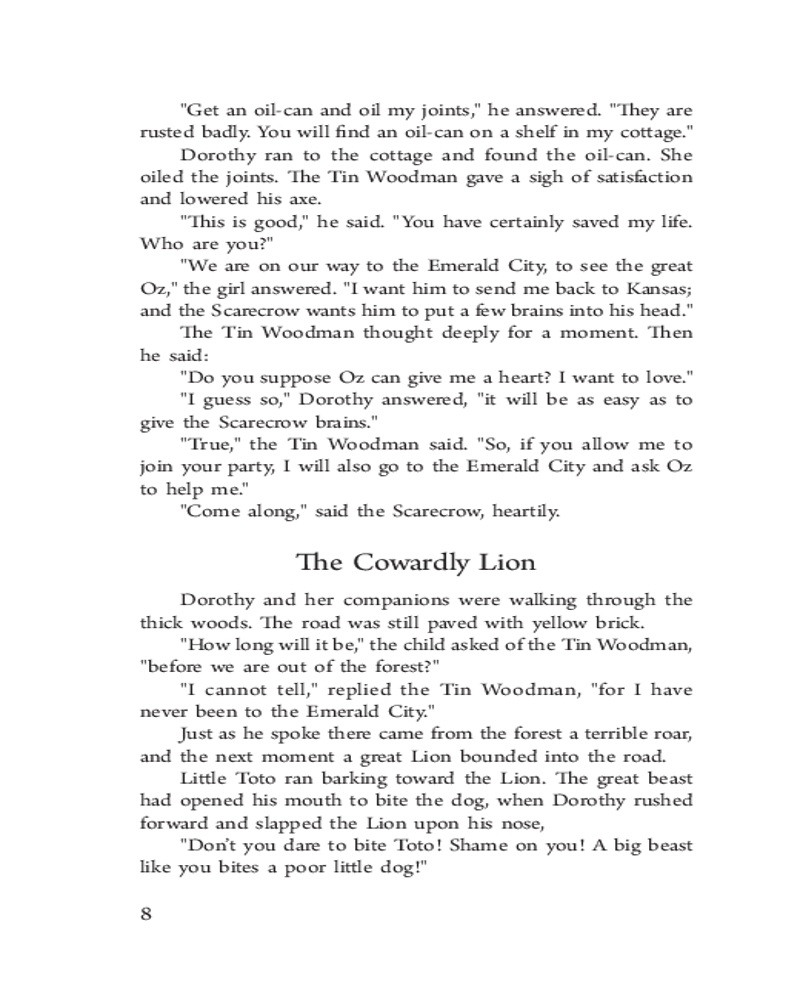 "Get an oil-can and oil my joints," he answered. "They are rusted badly. You will find an oil-can on a shelf in my cottage."

Dorothy ran to the cottage and found the oil-can. She oiled the joints. The Tin Woodman gave a sigh of satisfaction and lowered his axe.

"This is good," he said. "You have certainly saved my life. Who are you?"

"We are on our way to the Emerald City, to see the great Oz," the girl answered. "I want him to send me back to Kansas; and the Scarecrow wants him to put a few brains into his head."

The Tin Woodman thought deeply for a moment. Then he said:

"Do you suppose Oz can give me a heart? I want to love."

"I guess so," Dorothy answered, "it will be as easy as to give the Scarecrow brains."

"True," the Tin Woodman said. "So, if you allow me to join your party, I will also go to the Emerald City and ask Oz to help me."

"Come along," said the Scarecrow, heartily.

The Cowardly Lion

Dorothy and her companions were walking through the thick woods. The road was still paved with yellow brick.

"How long will it be," the child asked of the Tin Woodman, "before we are out of the forest?"

"I cannot tell," replied the Tin Woodman, "for I have never been to the Emerald City."

Just as he spoke there came from the forest a terrible roar, and the next moment a great Lion bounded into the road.

Little Toto ran barking toward the Lion. The great beast had opened his mouth to bite the dog, when Dorothy rushed forward and slapped the Lion upon his nose,

"Don't you dare to bite Toto! Shame on you! A big beast like you bites a poor little dog!"

8